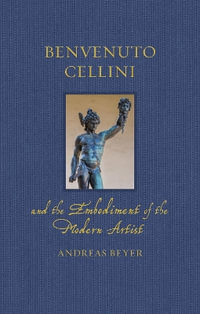 BENVENUTO CELLINI

and the Embodiment of the Modern Artist

ANDREAS BEYER